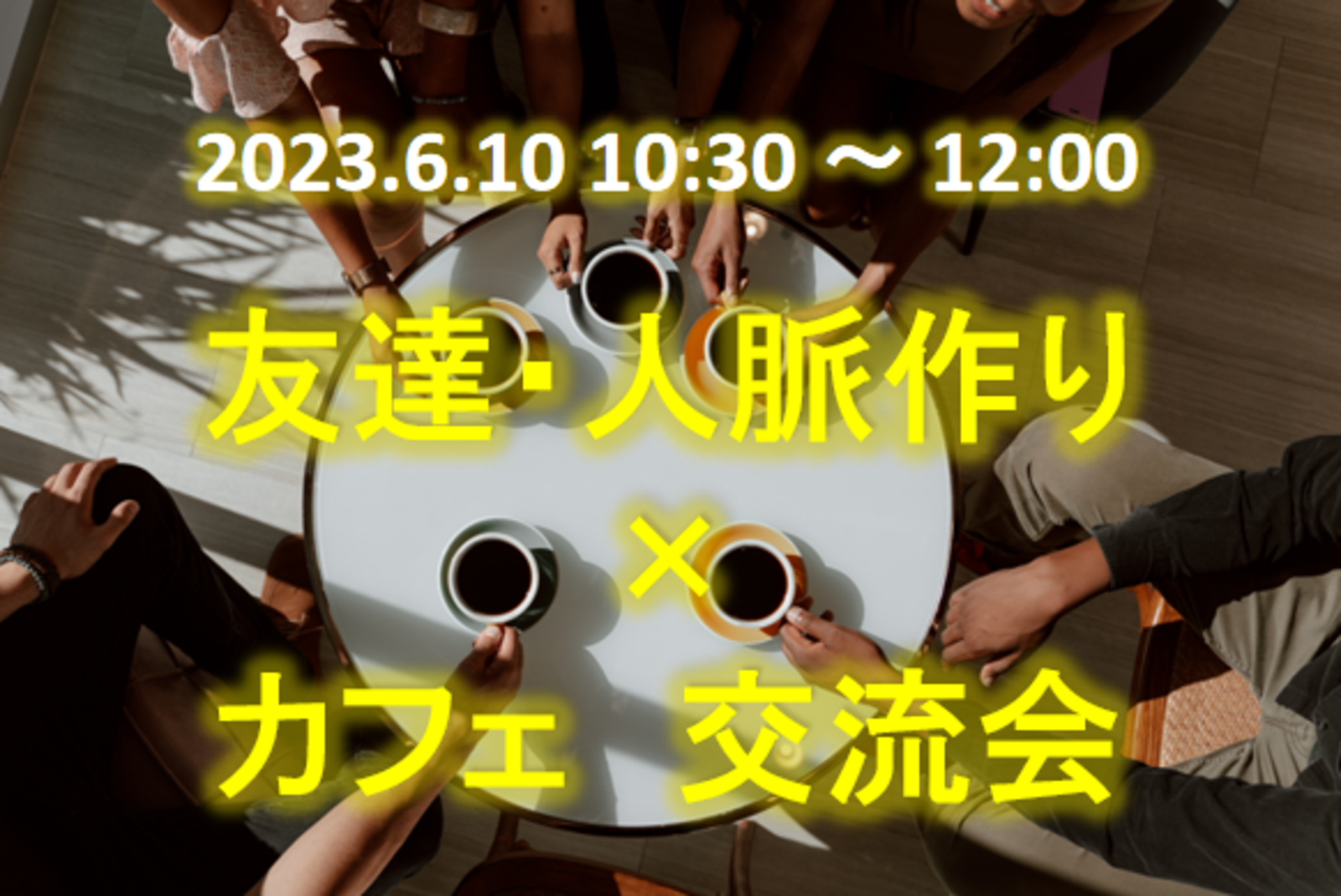 2023.6.10 10:30 ～ 12:00

友達・人脈作り

×

カフェ 交流会